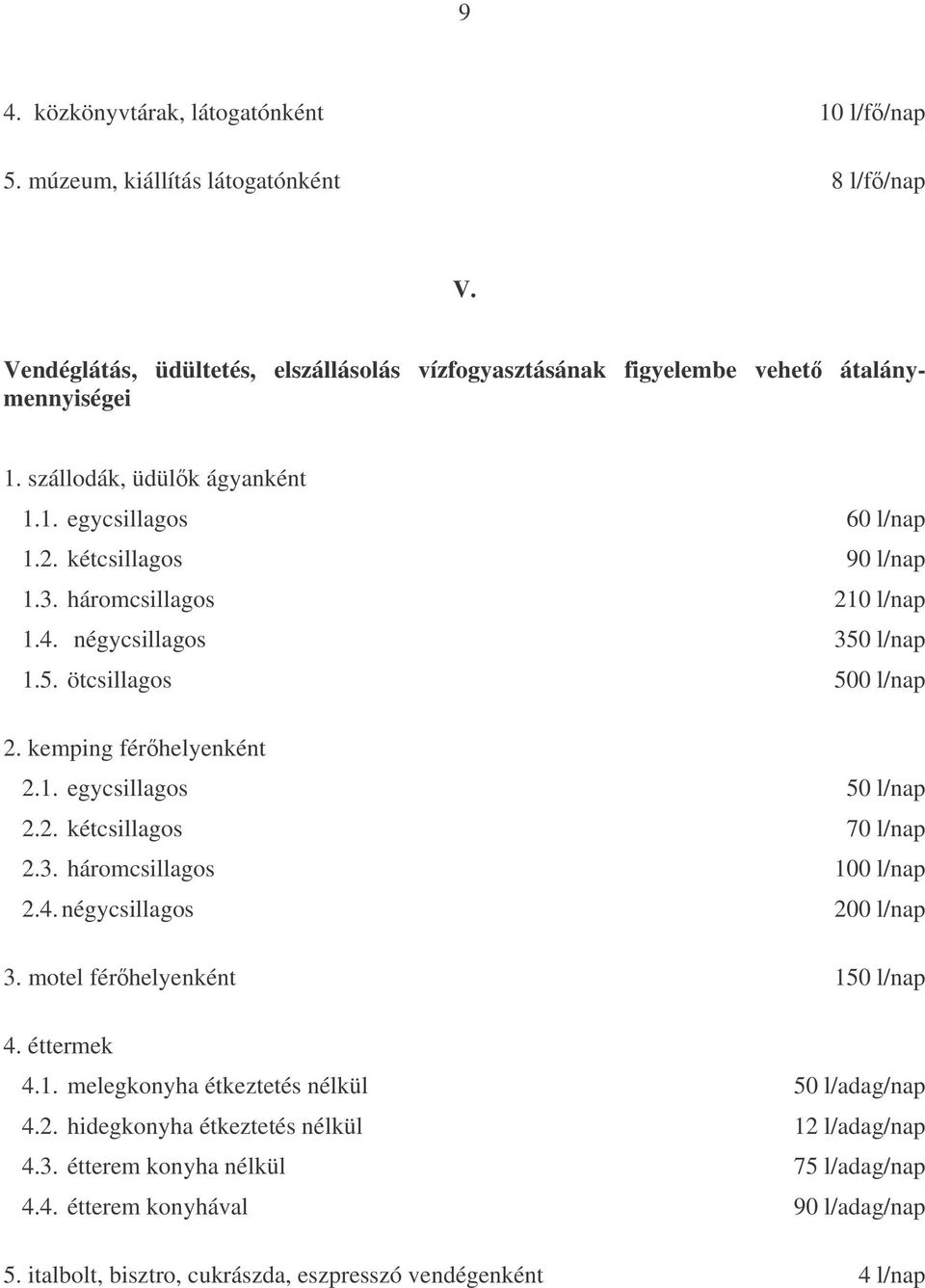 9

4. közkönyvtárak, látogatónként 10 l/fő/nap

5. múzeum, kiállítás látogatónként 8 l/fő/nap

V.

Vendéglátás, üdültetés, elszállásolás vízfogyasztásának figyelembe vehető átalánymennyiségei

1. szállodák, üdülők ágyanként
1.1. egycsillagos 60 l/nap
1.2. kétcsillagos 90 l/nap
1.3. háromcsillagos 210 l/nap
1.4. négycsillagos 350 l/nap
1.5. ötcsillagos 500 l/nap

2. kemping férőhelyenként
2.1. egycsillagos 50 l/nap
2.2. kétcsillagos 70 l/nap
2.3. háromcsillagos 100 l/nap
2.4. négycsillagos 200 l/nap

3. motel férőhelyenként 150 l/nap

4. éttermek
4.1. melegkonyha étkeztetés nélkül 50 l/adag/nap
4.2. hidegkonyha étkeztetés nélkül 12 l/adag/nap
4.3. étterem konyha nélkül 75 l/adag/nap
4.4. étterem konyhával 90 l/adag/nap

5. italbolt, bisztro, cukrászda, eszpresszó vendégenként 4 l/nap